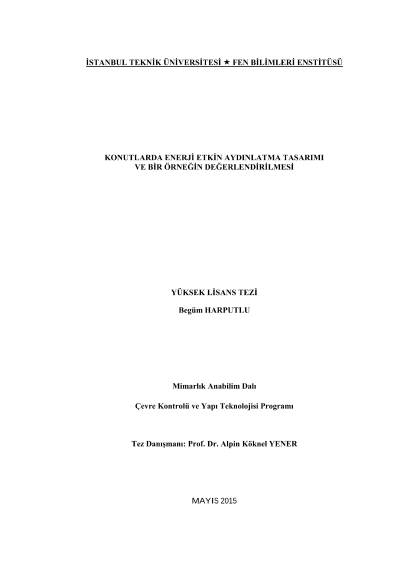 İSTANBUL TEKNİK ÜNİVERSİTESİ ★ FEN BİLİMLERİ ENSTİTÜSÜ

KONUTLARDA ENERJİ ETKİN AYDINLATMA TASARIMI
VE BİR ÖRNEĞİN DEĞERLENDİRİLMESİ

YÜKSEK LİSANS TEZİ

Begüm HARPUTLU

Mimarlık Anabilim Dalı

Çevre Kontrolü ve Yapı Teknolojisi Programı

Tez Danışmanı: Prof. Dr. Alpin Köknel YENER

MAYIS 2015